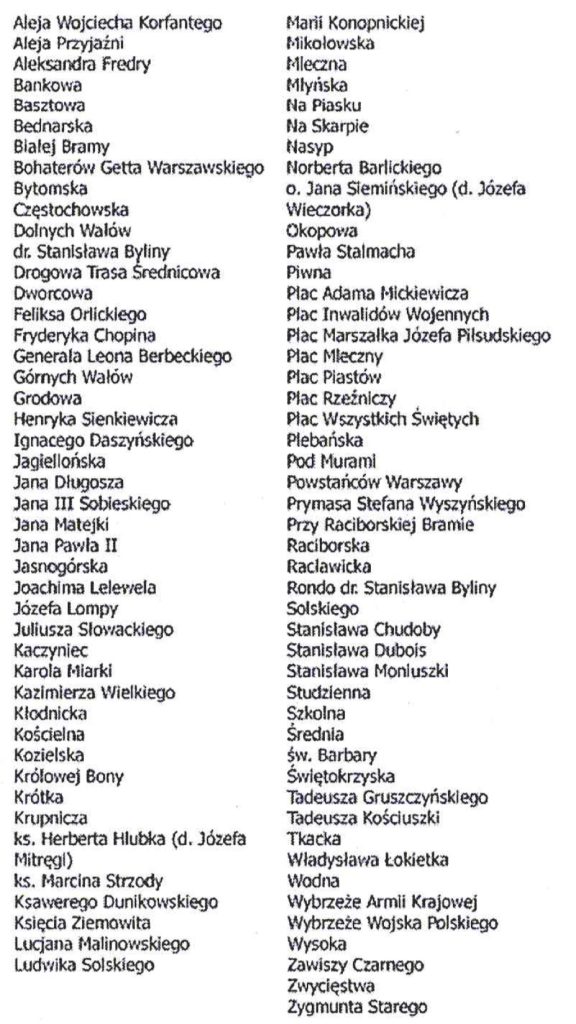 Aleja Wojciecha Korfantego
Aleja Przyjaźni
Aleksandra Fredry
Bankowa
Basztowa
Bednarska
Białej Bramy
Bohaterów Getta Warszawskiego
Bytomska
Częstochowska
Dolnych Wałów
dr. Stanisława Byliny
Drogowa Trasa Średnicowa
Dworcowa
Feliksa Orlickiego
Fryderyka Chopina
Generała Leona Berbeckiego
Górnych Wałów
Grodowa
Henryka Sienkiewicza
Ignacego Daszyńskiego
Jagiellońska
Jana Długosza
Jana III Sobieskiego
Jana Matejki
Jana Pawła II
Jasnogórska
Joachima Lelewela
Józefa Lompy
Juliusza Słowackiego
Kaczyniec
Karola Miarki
Kazimierza Wielkiego
Kłodnicka
Kościelna
Kozielska
Królowej Bony
Krótka
Krupnicza
ks. Herberta Hlubka (d. Józefa Mitręgi)
ks. Marcina Strzody
Ksawerego Dunikowskiego
Księcia Ziemowita
Lucjana Malinowskiego
Ludwika Solskiego

Marii Konopnickiej
Mikołowska
Mleczna
Młyńska
Na Piasku
Na Skarpie
Nasyp
Norberta Barlickiego
o. Jana Siemińskiego (d. Józefa Wieczorka)
Okopowa
Pawła Stalmacha
Piwna
Plac Adama Mickiewicza
Plac Inwalidów Wojennych
Plac Marszałka Józefa Piłsudskiego
Plac Mleczny
Plac Piastów
Plac Rzeźniczy
Plac Wszystkich Świętych
Plebańska
Pod Murami
Powstańców Warszawy
Prymasa Stefana Wyszyńskiego
Przy Raciborskiej Bramie
Raciborska
Racławicka
Rondo dr. Stanisława Byliny
Solskiego
Stanisława Chudoby
Stanisława Dubois
Stanisława Moniuszki
Studzienna
Szkolna
Średnia
św. Barbary
Świętokrzyska
Tadeusza Gruszczyńskiego
Tadeusza Kościuszki
Tkacka
Władysława Łokietka
Wodna
Wybrzeże Armii Krajowej
Wybrzeże Wojska Polskiego
Wysoka
Zawiszy Czarnego
Zwycięstwa
Zygmunta Starego